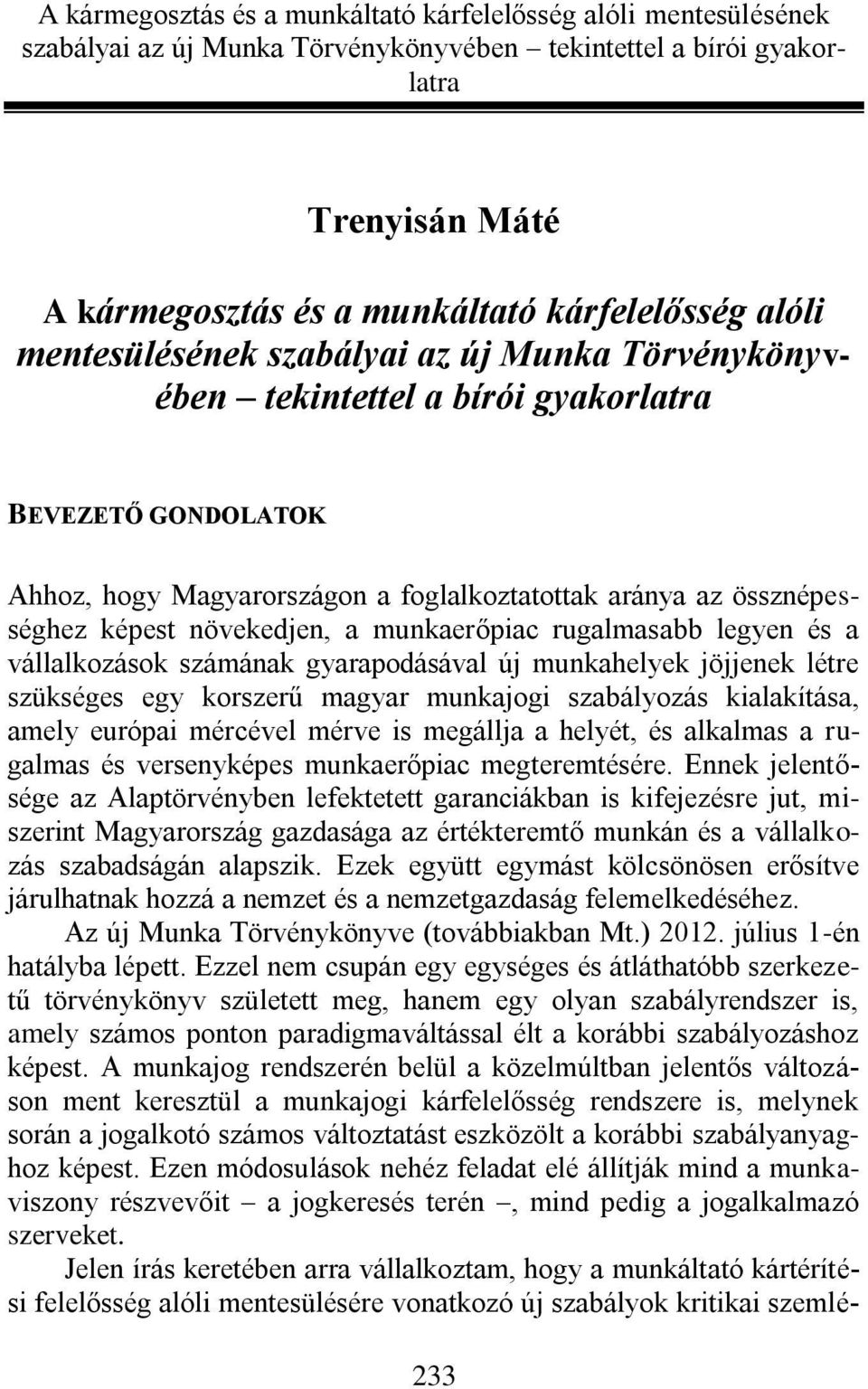 A kármegosztás és a munkáltató kárfelelősség alóli mentesülésének szabályai az új Munka Törvénykönyvében – tekintettel a bírói gyakorlatra

Trenyisán Máté

A kármegosztás és a munkáltató kárfelelősség alóli mentesülésének szabályai az új Munka Törvénykönyvében – tekintettel a bírói gyakorlatra

BEVEZETŐ GONDOLATOK

Ahhoz, hogy Magyarországon a foglalkoztatottak aránya az össznépességhez képest növekedjen, a munkaerőpiac rugalmasabb legyen és a vállalkozások számának gyarapodásával új munkahelyek jöjjenek létre szükséges egy korszerű magyar munkajogi szabályozás kialakítása, amely európai mércével mérve is megállja a helyét, és alkalmas a rugalmas és versenyképes munkaerőpiac megteremtésére. Ennek jelentősége az Alaptörvényben lefektetett garanciákban is kifejezésre jut, miszerint Magyarország gazdasága az értékteremtő munkán és a vállalkozás szabadságán alapszik. Ezek együtt egymást kölcsönösen erősítve járulhatnak hozzá a nemzet és a nemzetgazdaság felemelkedéséhez.

Az új Munka Törvénykönyve (továbbiakban Mt.) 2012. július 1-én hatályba lépett. Ezzel nem csupán egy egységes és átláthatóbb szerkezetű törvénykönyv született meg, hanem egy olyan szabályrendszer is, amely számos ponton paradigmaváltással élt a korábbi szabályozáshoz képest. A munkajog rendszerén belül a közelmúltban jelentős változáson ment keresztül a munkajogi kárfelelősség rendszere is, melynek során a jogalkotó számos változtatást eszközölt a korábbi szabályanyaghoz képest. Ezen módosulások nehéz feladat elé állítják mind a munkaviszony részvevőit – a jogkeresés terén –, mind pedig a jogalkalmazó szerveket.

Jelen írás keretében arra vállalkoztam, hogy a munkáltató kártérítési felelősség alóli mentesülésére vonatkozó új szabályok kritikai szemlé-

233